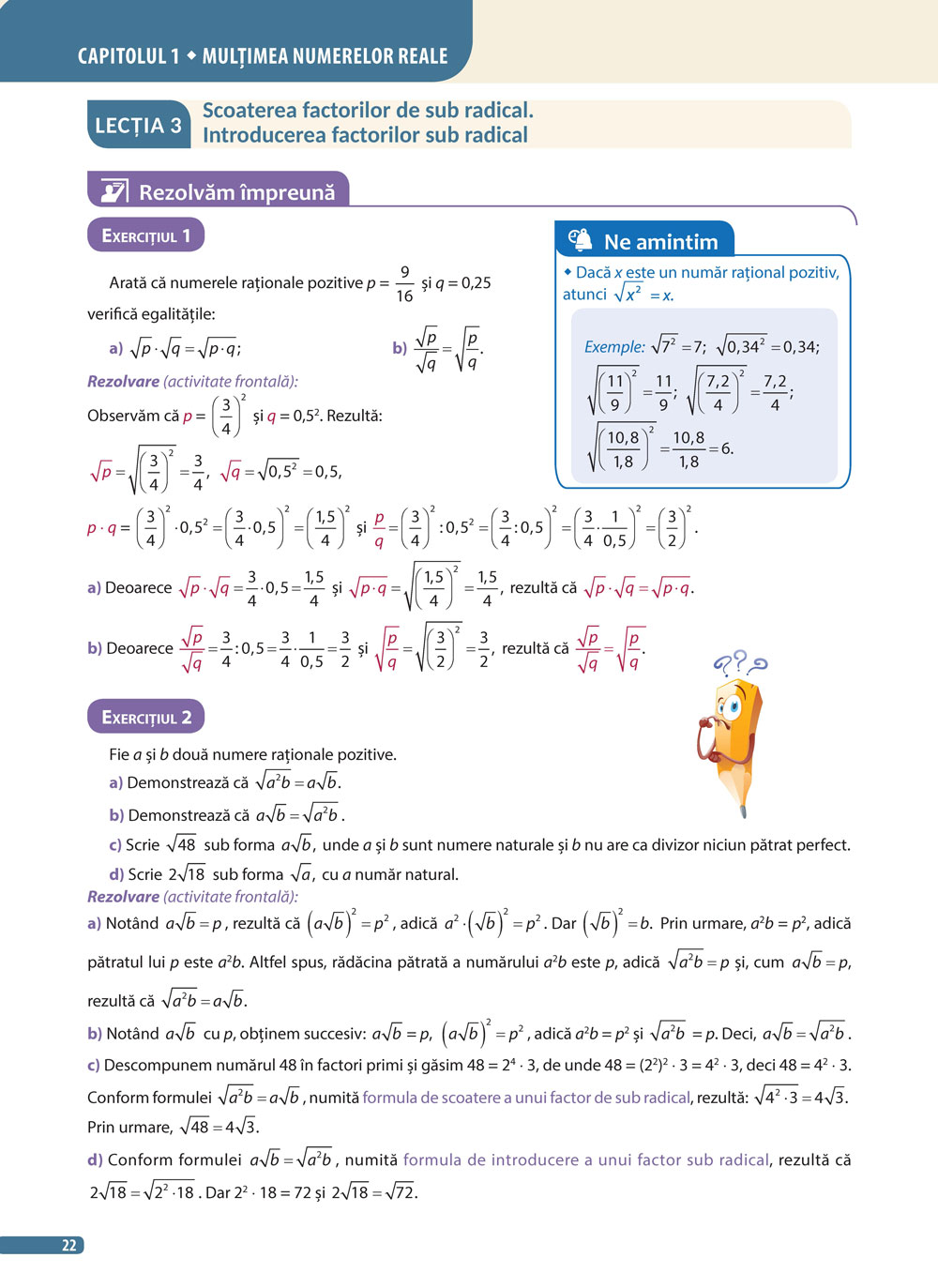 CAPITOLUL 1 ◆ MULȚIMEA NUMERELOR REALE

LECȚIA 3 Scoaterea factorilor de sub radical. Introducerea factorilor sub radical

Rezolvăm împreună

EXERCIȚIUL 1

Arată că numerele raționale pozitive $p = \frac{9}{16}$ și $q = 0,25$ verifică egalitățile:

a) $\sqrt{p} \cdot \sqrt{q} = \sqrt{p \cdot q}$;

b) $\frac{\sqrt{p}}{\sqrt{q}} = \sqrt{\frac{p}{q}}$.

Rezolvare (activitate frontală):

Observăm că $p = \left(\frac{3}{4}\right)^2$ și $q = 0,5^2$. Rezultă:

$\sqrt{p} = \sqrt{\left(\frac{3}{4}\right)^2} = \frac{3}{4}$, $\sqrt{q} = \sqrt{0,5^2} = 0,5$,

$p \cdot q = \left(\frac{3}{4}\right)^2 \cdot 0,5^2 = \left(\frac{3}{4} \cdot 0,5\right)^2 = \left(\frac{1,5}{4}\right)^2$ și $\frac{p}{q} = \left(\frac{3}{4}\right)^2 : 0,5^2 = \left(\frac{3}{4} : 0,5\right)^2 = \left(\frac{3}{4} \cdot \frac{1}{0,5}\right)^2 = \left(\frac{3}{2}\right)^2$.

a) Deoarece $\sqrt{p} \cdot \sqrt{q} = \frac{3}{4} \cdot 0,5 = \frac{1,5}{4}$ și $\sqrt{p \cdot q} = \sqrt{\left(\frac{1,5}{4}\right)^2} = \frac{1,5}{4}$, rezultă că $\sqrt{p} \cdot \sqrt{q} = \sqrt{p \cdot q}$.

b) Deoarece $\frac{\sqrt{p}}{\sqrt{q}} = \frac{3}{4} : 0,5 = \frac{3}{4} \cdot \frac{1}{0,5} = \frac{3}{2}$ și $\sqrt{\frac{p}{q}} = \sqrt{\left(\frac{3}{2}\right)^2} = \frac{3}{2}$, rezultă că $\frac{\sqrt{p}}{\sqrt{q}} = \sqrt{\frac{p}{q}}$.

Ne amintim

◆ Dacă $x$ este un număr rațional pozitiv, atunci $\sqrt{x^2} = x$.

Exemple: $\sqrt{7^2} = 7$; $\sqrt{0,34^2} = 0,34$; $\sqrt{\left(\frac{11}{9}\right)^2} = \frac{11}{9}$; $\sqrt{\left(\frac{7,2}{4}\right)^2} = \frac{7,2}{4}$; $\sqrt{\left(\frac{10,8}{1,8}\right)^2} = \frac{10,8}{1,8} = 6$.

EXERCIȚIUL 2

Fie $a$ și $b$ două numere raționale pozitive.

a) Demonstrează că $\sqrt{a^2b} = a\sqrt{b}$.

b) Demonstrează că $a\sqrt{b} = \sqrt{a^2b}$.

c) Scrie $\sqrt{48}$ sub forma $a\sqrt{b}$, unde $a$ și $b$ sunt numere naturale și $b$ nu are ca divizor niciun pătrat perfect.

d) Scrie $2\sqrt{18}$ sub forma $\sqrt{a}$, cu $a$ număr natural.

Rezolvare (activitate frontală):

a) Notând $a\sqrt{b} = p$, rezultă că $\left(a\sqrt{b}\right)^2 = p^2$, adică $a^2 \cdot \left(\sqrt{b}\right)^2 = p^2$. Dar $\left(\sqrt{b}\right)^2 = b$. Prin urmare, $a^2b = p^2$, adică pătratul lui $p$ este $a^2b$. Altfel spus, rădăcina pătrată a numărului $a^2b$ este $p$, adică $\sqrt{a^2b} = p$ și, cum $a\sqrt{b} = p$, rezultă că $\sqrt{a^2b} = a\sqrt{b}$.

b) Notând $a\sqrt{b}$ cu $p$, obținem succesiv: $a\sqrt{b} = p$, $\left(a\sqrt{b}\right)^2 = p^2$, adică $a^2b = p^2$ și $\sqrt{a^2b} = p$. Deci, $a\sqrt{b} = \sqrt{a^2b}$.

c) Descompunem numărul 48 în factori primi și găsim $48 = 2^4 \cdot 3$, de unde $48 = (2^2)^2 \cdot 3 = 4^2 \cdot 3$, deci $48 = 4^2 \cdot 3$. Conform formulei $\sqrt{a^2b} = a\sqrt{b}$, numită formula de scoatere a unui factor de sub radical, rezultă: $\sqrt{4^2 \cdot 3} = 4\sqrt{3}$. Prin urmare, $\sqrt{48} = 4\sqrt{3}$.

d) Conform formulei $a\sqrt{b} = \sqrt{a^2b}$, numită formula de introducere a unui factor sub radical, rezultă că $2\sqrt{18} = \sqrt{2^2 \cdot 18}$. Dar $2^2 \cdot 18 = 72$ și $2\sqrt{18} = \sqrt{72}$.

22